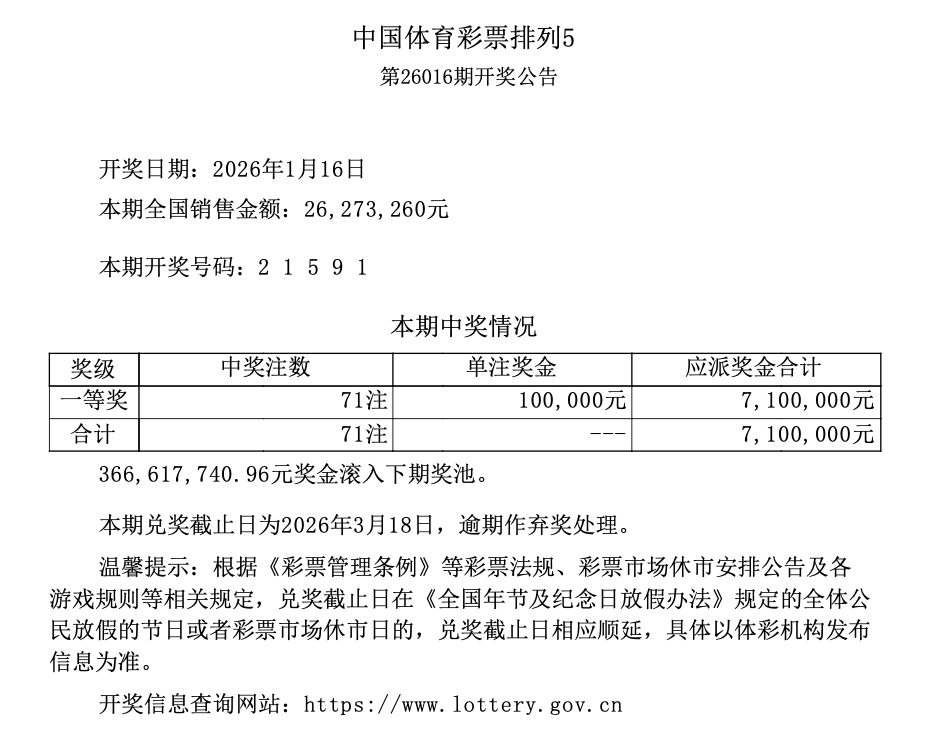 中国体育彩票排列5
第26016期开奖公告

开奖日期：2026年1月16日
本期全国销售金额：26,273,260元

本期开奖号码：2 1 5 9 1

本期中奖情况

| 奖级 | 中奖注数 | 单注奖金 | 应派奖金合计 |
|---|---|---|---|
| 一等奖 | 71注 | 100,000元 | 7,100,000元 |
| 合计 | 71注 | --- | 7,100,000元 |

366,617,740.96元奖金滚入下期奖池。

本期兑奖截止日为2026年3月18日，逾期作弃奖处理。

温馨提示：根据《彩票管理条例》等彩票法规、彩票市场休市安排公告及各游戏规则等相关规定，兑奖截止日在《全国年节及纪念日放假办法》规定的全体公民放假的节日或者彩票市场休市日的，兑奖截止日相应顺延，具体以体彩机构发布信息为准。

开奖信息查询网站：https://www.lottery.gov.cn